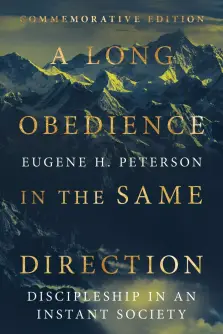 COMMEMORATIVE EDITION

A LONG OBEDIENCE

EUGENE H. PETERSON

IN THE SAME DIRECTION

DISCIPLESHIP IN AN INSTANT SOCIETY